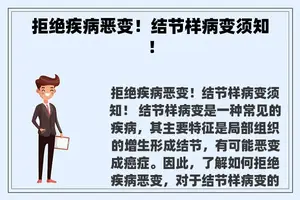 拒绝疾病恶变！结节样病变须知！

拒绝疾病恶变！结节样病变须知！ 结节样病变是一种常见的疾病，其主要特征是局部组织的增生形成结节，有可能恶变成癌症。因此，了解如何拒绝疾病恶变，对于结节样病变的